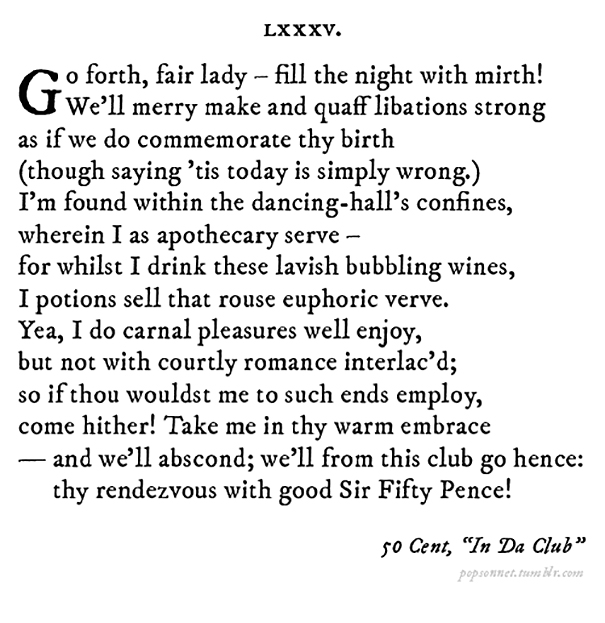 LXXXV.

Go forth, fair lady – fill the night with mirth!
We'll merry make and quaff libations strong
as if we do commemorate thy birth
(though saying 'tis today is simply wrong.)
I'm found within the dancing-hall's confines,
wherein I as apothecary serve –
for whilst I drink these lavish bubbling wines,
I potions sell that rouse euphoric verve.
Yea, I do carnal pleasures well enjoy,
but not with courtly romance interlac'd;
so if thou wouldst me to such ends employ,
come hither! Take me in thy warm embrace
— and we'll abscond; we'll from this club go hence:
thy rendezvous with good Sir Fifty Pence!

50 Cent, "In Da Club"

popsonnet.tumblr.com